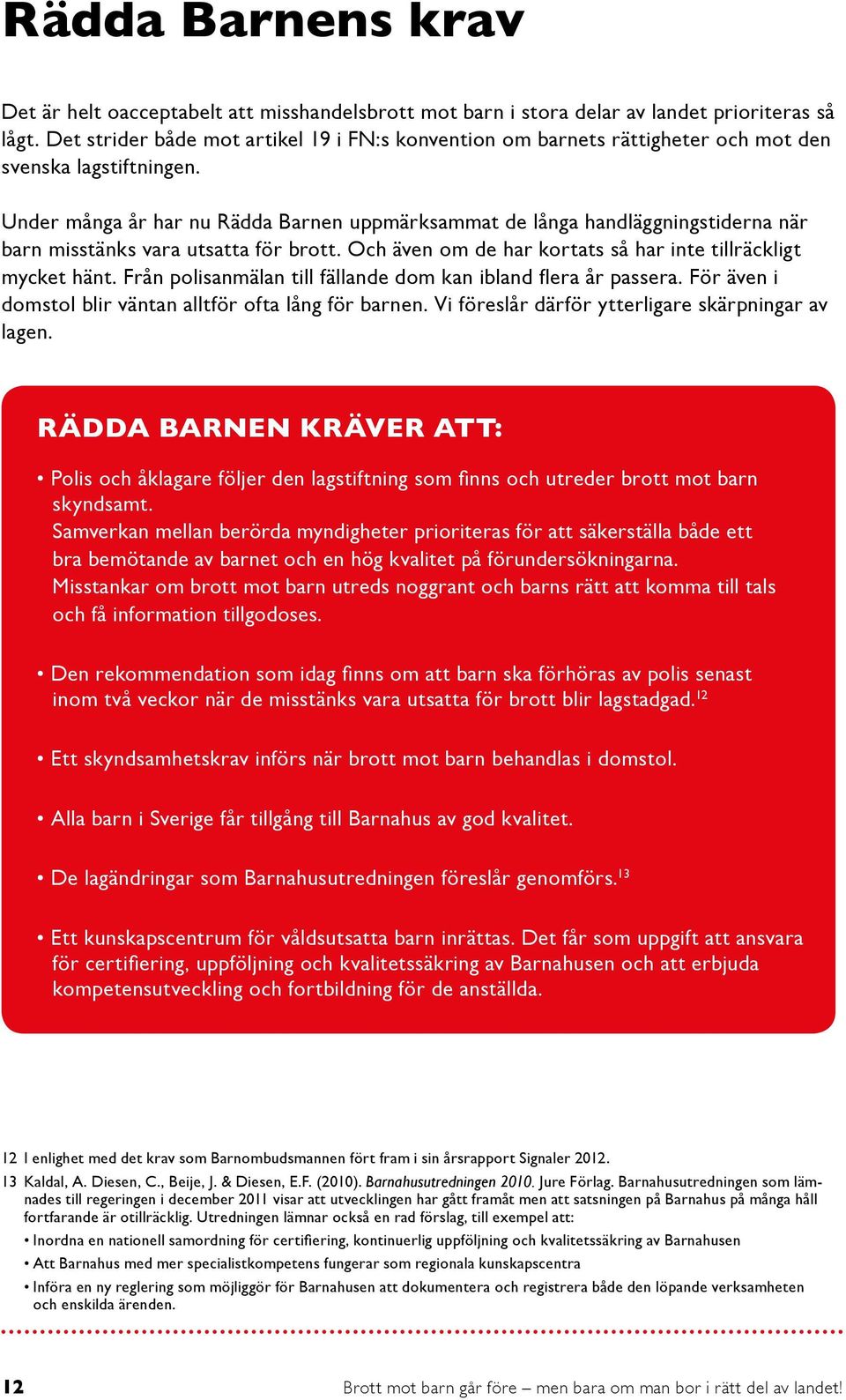 Rädda Barnens krav

Det är helt oacceptabelt att misshandelsbrott mot barn i stora delar av landet prioriteras så lågt. Det strider både mot artikel 19 i FN:s konvention om barnets rättigheter och mot den svenska lagstiftningen.

Under många år har nu Rädda Barnen uppmärksammat de långa handläggningstiderna när barn misstänks vara utsatta för brott. Och även om de har kortats så har inte tillräckligt mycket hänt. Från polisanmälan till fällande dom kan ibland flera år passera. För även i domstol blir väntan alltför ofta lång för barnen. Vi föreslår därför ytterligare skärpningar av lagen.

RÄDDA BARNEN KRÄVER ATT:

• Polis och åklagare följer den lagstiftning som finns och utreder brott mot barn skyndsamt.
Samverkan mellan berörda myndigheter prioriteras för att säkerställa både ett bra bemötande av barnet och en hög kvalitet på förundersökningarna.
Misstankar om brott mot barn utreds noggrant och barns rätt att komma till tals och få information tillgodoses.

• Den rekommendation som idag finns om att barn ska förhöras av polis senast inom två veckor när de misstänks vara utsatta för brott blir lagstadgad.$^{12}$

• Ett skyndsamhetskrav införs när brott mot barn behandlas i domstol.

• Alla barn i Sverige får tillgång till Barnahus av god kvalitet.

• De lagändringar som Barnahusutredningen föreslår genomförs.$^{13}$

• Ett kunskapscentrum för våldsutsatta barn inrättas. Det får som uppgift att ansvara för certifiering, uppföljning och kvalitetssäkring av Barnahusen och att erbjuda kompetensutveckling och fortbildning för de anställda.

12 I enlighet med det krav som Barnombudsmannen fört fram i sin årsrapport Signaler 2012.
13 Kaldal, A. Diesen, C., Beije, J. & Diesen, E.F. (2010). Barnahusutredningen 2010. Jure Förlag. Barnahusutredningen som lämnades till regeringen i december 2011 visar att utvecklingen har gått framåt men att satsningen på Barnahus på många håll fortfarande är otillräcklig. Utredningen lämnar också en rad förslag, till exempel att:
• Inordna en nationell samordning för certifiering, kontinuerlig uppföljning och kvalitetssäkring av Barnahusen
• Att Barnahus med mer specialistkompetens fungerar som regionala kunskapscentra
• Införa en ny reglering som möjliggör för Barnahusen att dokumentera och registrera både den löpande verksamheten och enskilda ärenden.

12 Brott mot barn går före – men bara om man bor i rätt del av landet!